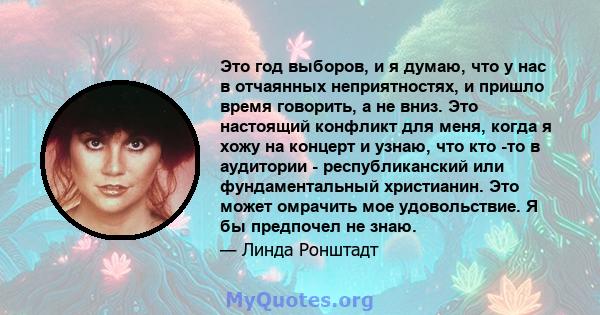 Это год выборов, и я думаю, что у нас в отчаянных неприятностях, и пришло время говорить, а не вниз. Это настоящий конфликт для меня, когда я хожу на концерт и узнаю, что кто -то в аудитории - республиканский или фундаментальный христианин. Это может омрачить мое удовольствие. Я бы предпочел не знаю.

— Линда Ронштадт

MyQuotes.org